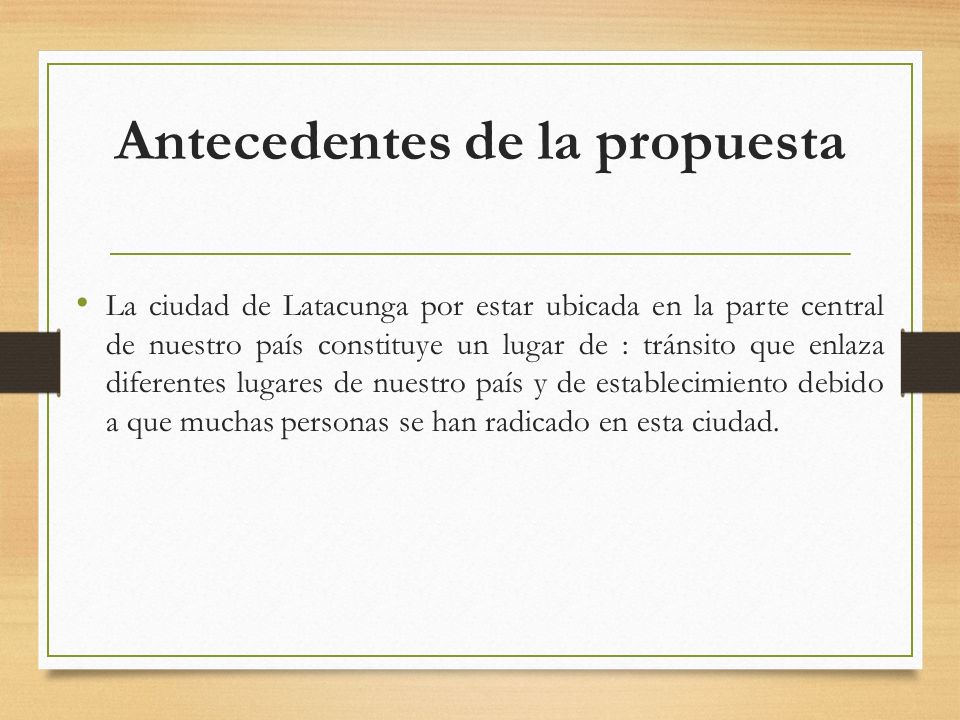 Antecedentes de la propuesta

• La ciudad de Latacunga por estar ubicada en la parte central de nuestro país constituye un lugar de : tránsito que enlaza diferentes lugares de nuestro país y de establecimiento debido a que muchas personas se han radicado en esta ciudad.